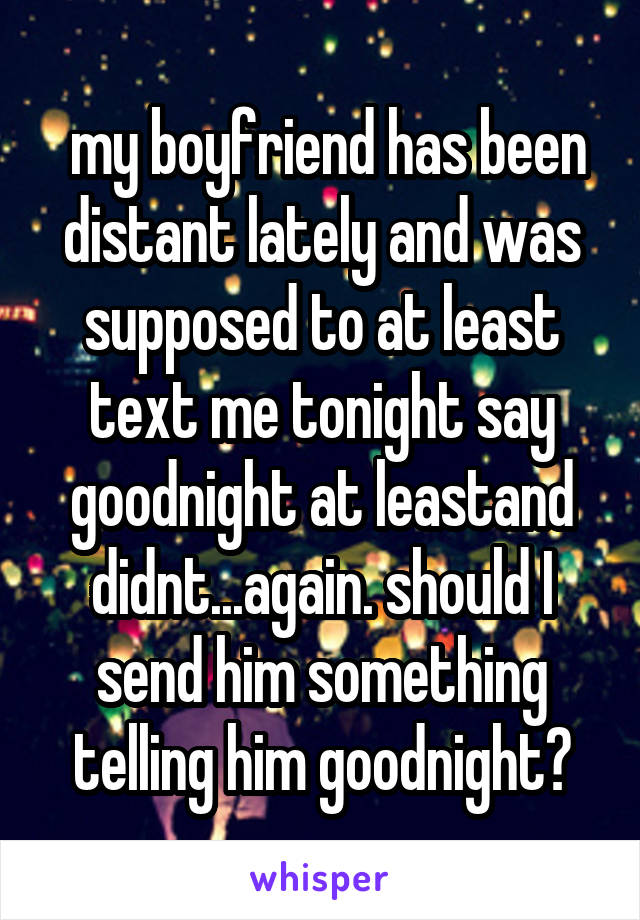 my boyfriend has been distant lately and was supposed to at least text me tonight say goodnight at leastand didnt...again. should I send him something telling him goodnight?

whisper